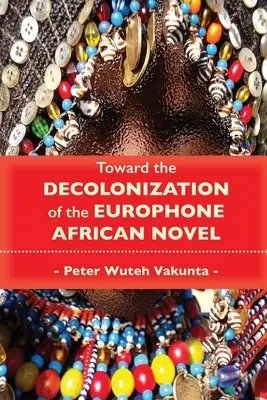 Toward the
DECOLONIZATION
of the EUROPHONE
AFRICAN NOVEL

- Peter Wuteh Vakunta -